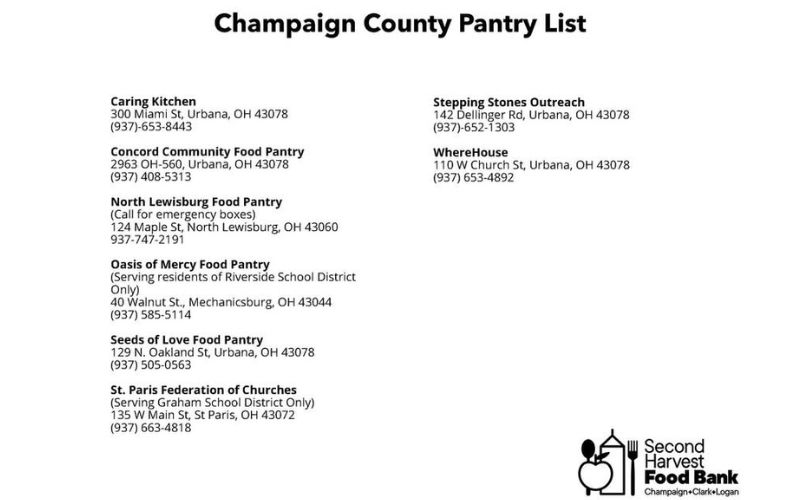 Champaign County Pantry List

Caring Kitchen
300 Miami St, Urbana, OH 43078
(937)-653-8443

Concord Community Food Pantry
2963 OH-560, Urbana, OH 43078
(937) 408-5313

North Lewisburg Food Pantry
(Call for emergency boxes)
124 Maple St, North Lewisburg, OH 43060
937-747-2191

Oasis of Mercy Food Pantry
(Serving residents of Riverside School District Only)
40 Walnut St., Mechanicsburg, OH 43044
(937) 585-5114

Seeds of Love Food Pantry
129 N. Oakland St, Urbana, OH 43078
(937) 505-0563

St. Paris Federation of Churches
(Serving Graham School District Only)
135 W Main St, St Paris, OH 43072
(937) 663-4818

Stepping Stones Outreach
142 Dellinger Rd, Urbana, OH 43078
(937)-652-1303

WhereHouse
110 W Church St, Urbana, OH 43078
(937) 653-4892

Second Harvest Food Bank
Champaign•Clark•Logan